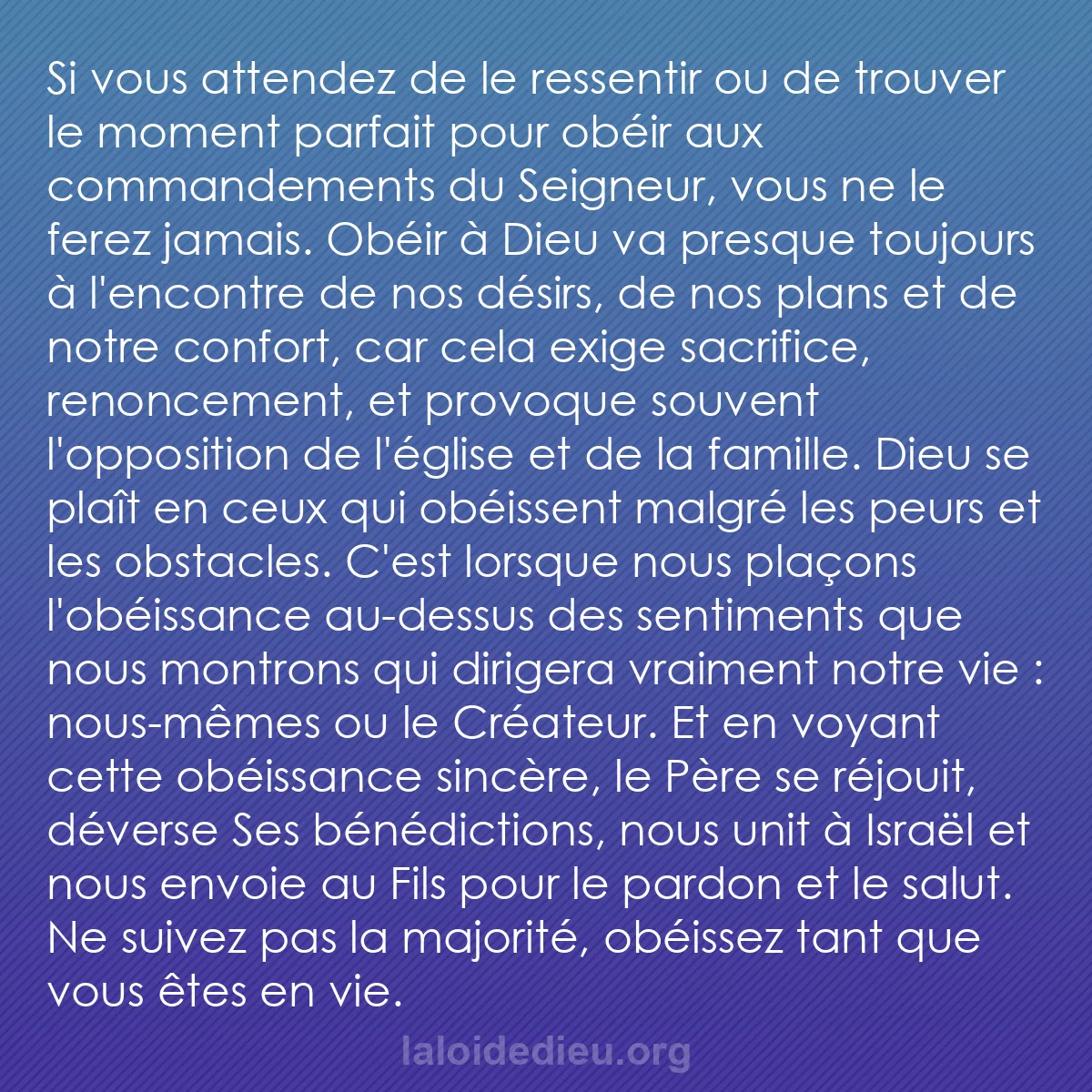 Si vous attendez de le ressentir ou de trouver le moment parfait pour obéir aux commandements du Seigneur, vous ne le ferez jamais. Obéir à Dieu va presque toujours à l'encontre de nos désirs, de nos plans et de notre confort, car cela exige sacrifice, renoncement, et provoque souvent l'opposition de l'église et de la famille. Dieu se plaît en ceux qui obéissent malgré les peurs et les obstacles. C'est lorsque nous plaçons l'obéissance au-dessus des sentiments que nous montrons qui dirigera vraiment notre vie : nous-mêmes ou le Créateur. Et en voyant cette obéissance sincère, le Père se réjouit, déverse Ses bénédictions, nous unit à Israël et nous envoie au Fils pour le pardon et le salut. Ne suivez pas la majorité, obéissez tant que vous êtes en vie.

laloidedieu.org